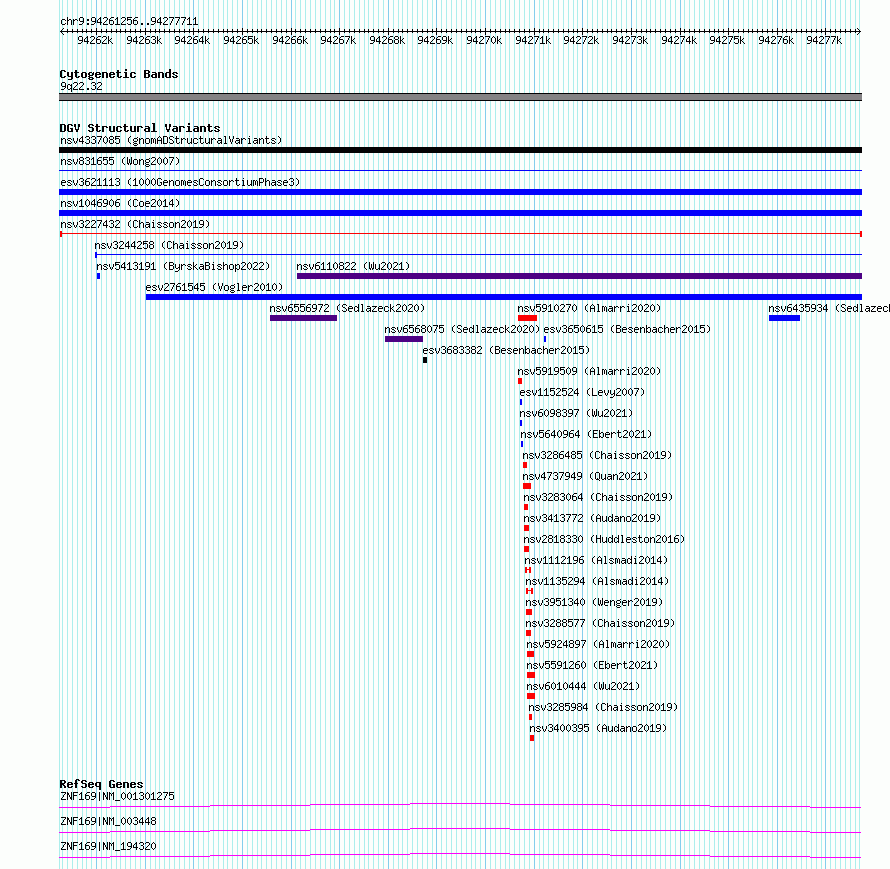 chr9:94261256..94277711

94262k 94263k 94264k 94265k 94266k 94267k 94268k 94269k 94270k 94271k 94272k 94273k 94274k 94275k 94276k 94277k

Cytogenetic Bands
9q22.32

DGV Structural Variants
nsv4337085 (gnomADStructuralVariants)
nsv831655 (Wong2007)
esv3621113 (1000GenomesConsortiumPhase3)
nsv1046906 (Coe2014)
nsv3227432 (Chaisson2019)
nsv3244258 (Chaisson2019)
nsv5413191 (ByrskaBishop2022)
nsv6110822 (Wu2021)
esv2761545 (Vogler2010)
nsv6556972 (Sedlazeck2020)
nsv5910270 (Almarri2020)
nsv6435934 (Sedlazeck
nsv6568075 (Sedlazeck2020)
esv3650615 (Besenbacher2015)
esv3683382 (Besenbacher2015)
nsv5919509 (Almarri2020)
esv1152524 (Levy2007)
nsv6098397 (Wu2021)
nsv5640964 (Ebert2021)
nsv3286485 (Chaisson2019)
nsv4737949 (Quan2021)
nsv3283064 (Chaisson2019)
nsv3413772 (Audano2019)
nsv2818330 (Huddleston2016)
nsv1112196 (Alsmadi2014)
nsv1135294 (Alsmadi2014)
nsv3951340 (Wenger2019)
nsv3288577 (Chaisson2019)
nsv5924897 (Almarri2020)
nsv5591260 (Ebert2021)
nsv6010444 (Wu2021)
nsv3285984 (Chaisson2019)
nsv3400395 (Audano2019)

RefSeq Genes
ZNF169|NM_001301275
ZNF169|NM_003448
ZNF169|NM_194320